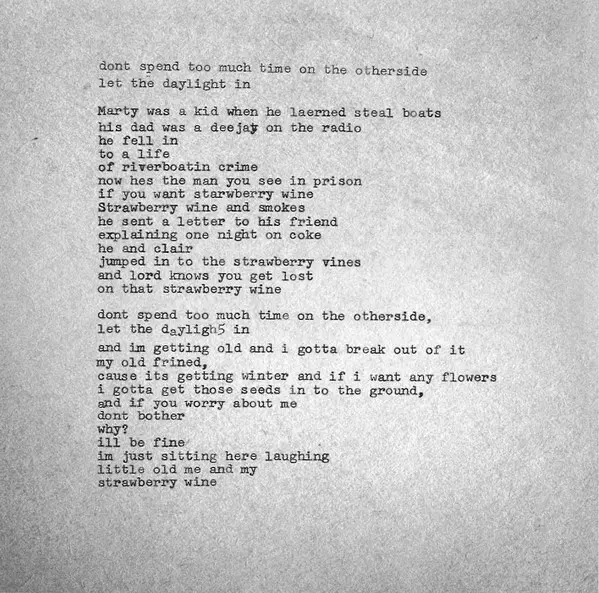 dont spend too much time on the otherside
let the daylight in

Marty was a kid when he laerned steal boats
his dad was a deejay on the radio
he fell in
to a life
of riverboatin crime
now hes the man you see in prison
if you want starwberry wine
Strawberry wine and smokes
he sent a letter to his friend
explaining one night on coke
he and clair
jumped in to the strawberry vines
and lord knows you get lost
on that strawberry wine

dont spend too much time on the otherside,
let the dayligh5 in

and im getting old and i gotta break out of it
my old frined,
cause its getting winter and if i want any flowers
i gotta get those seeds in to the ground,
and if you worry about me
dont bother
why?
ill be fine
im just sitting here laughing
little old me and my
strawberry wine